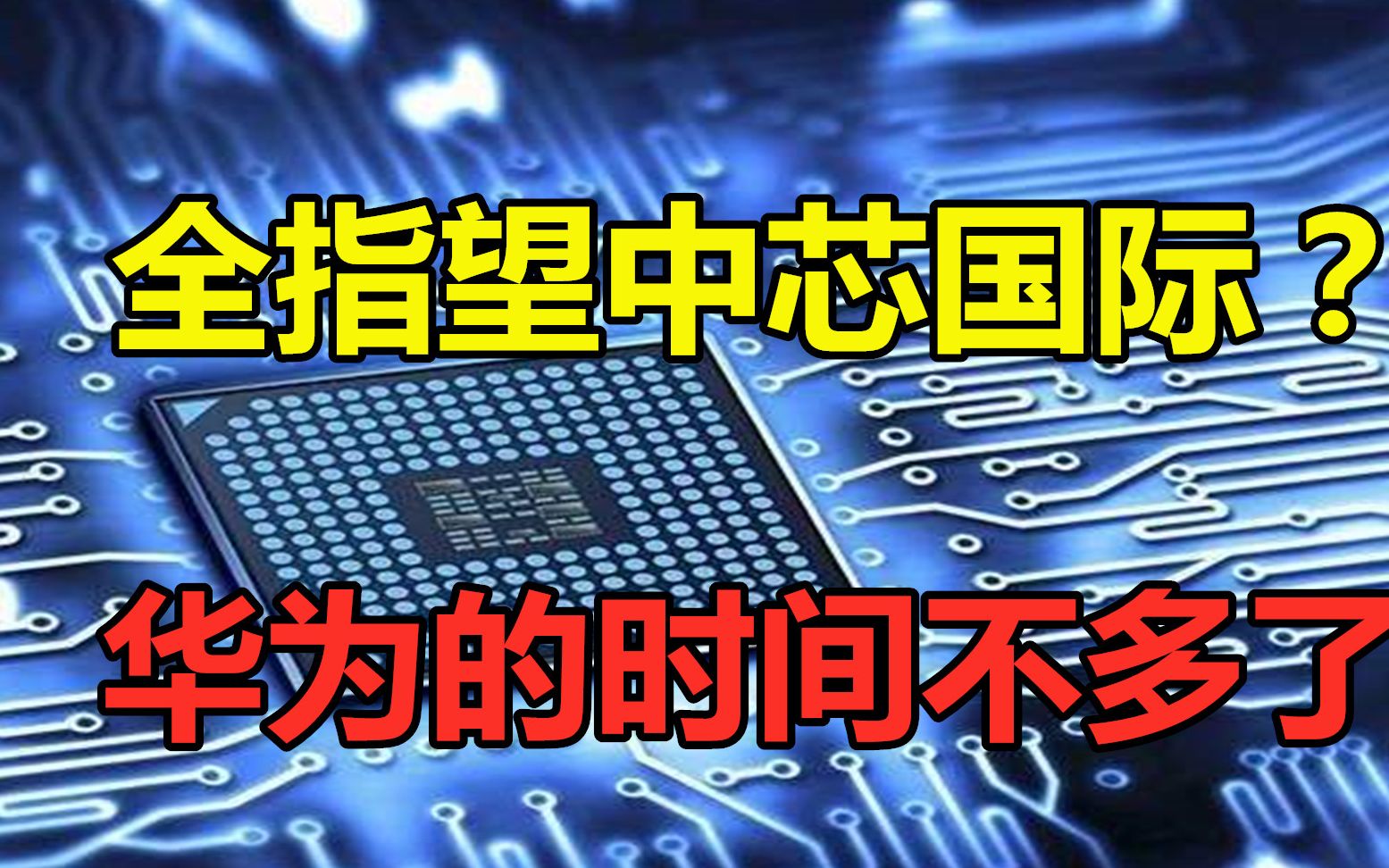 全指望中芯国际？

华为的时间不多了